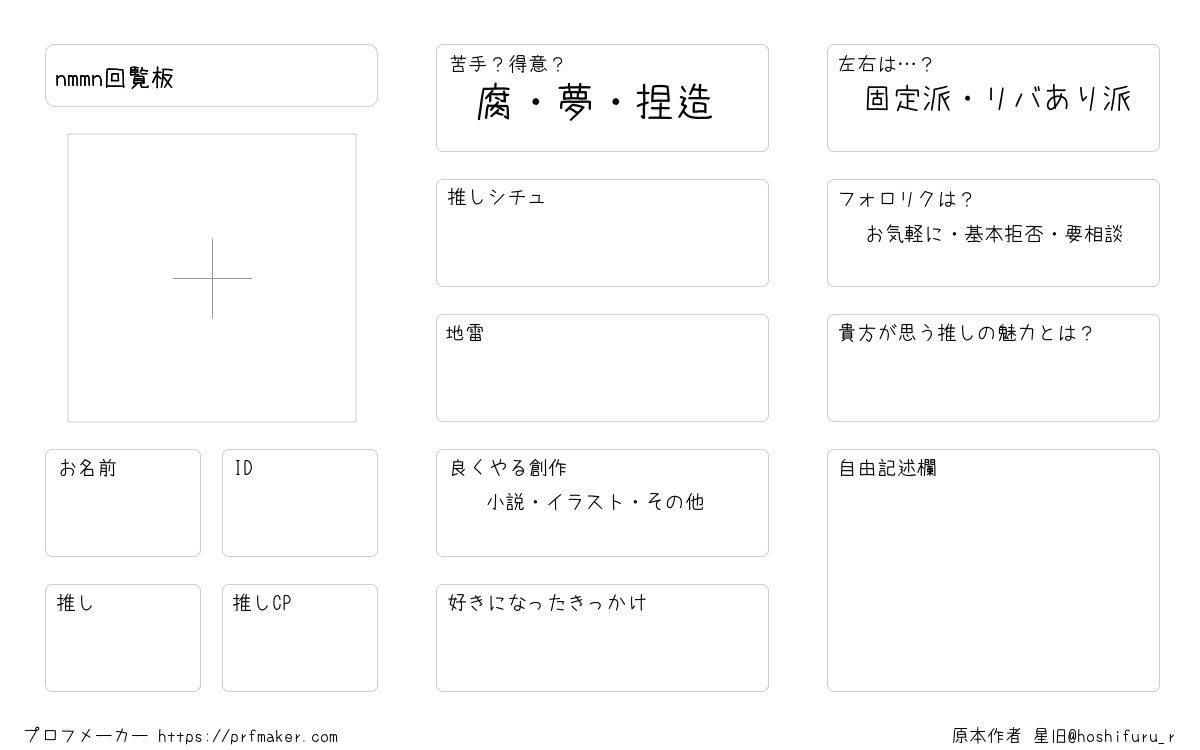 nmmn回覧板

お名前

ID

推し

推しCP

苦手？得意？
腐・夢・捏造

推しシチュ

地雷

良くやる創作
小説・イラスト・その他

好きになったきっかけ

左右は…？
固定派・リバあり派

フォロリクは？
お気軽に・基本拒否・要相談

貴方が思う推しの魅力とは？

自由記述欄

プロフメーカー https://prfmaker.com

原本作者 星旧@hoshifuru_r